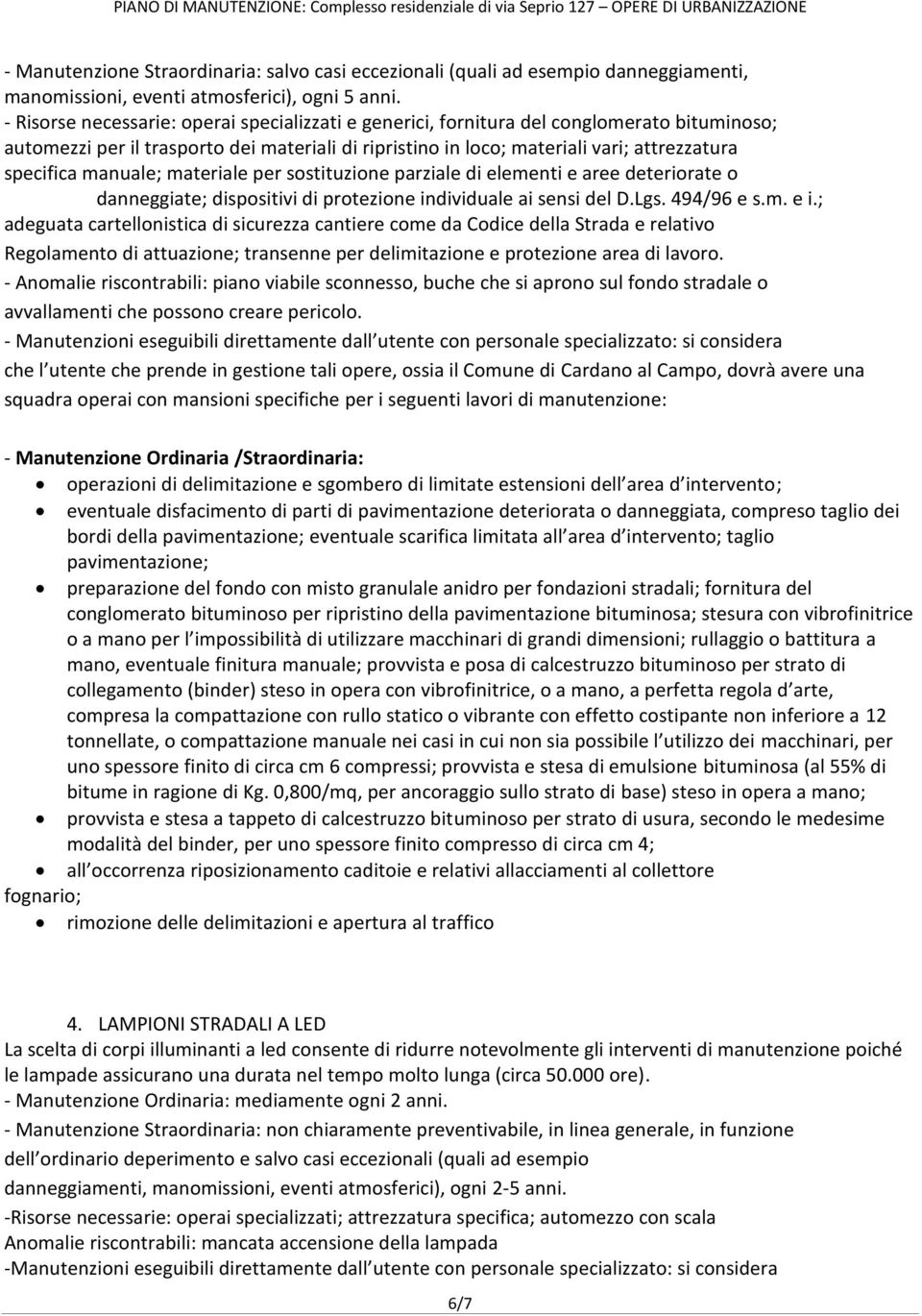 PIANO DI MANUTENZIONE: Complesso residenziale di via Seprio 127 – OPERE DI URBANIZZAZIONE

- Manutenzione Straordinaria: salvo casi eccezionali (quali ad esempio danneggiamenti, manomissioni, eventi atmosferici), ogni 5 anni.
- Risorse necessarie: operai specializzati e generici, fornitura del conglomerato bituminoso; automezzi per il trasporto dei materiali di ripristino in loco; materiali vari; attrezzatura specifica manuale; materiale per sostituzione parziale di elementi e aree deteriorate o danneggiate; dispositivi di protezione individuale ai sensi del D.Lgs. 494/96 e s.m. e i.; adeguata cartellonistica di sicurezza cantiere come da Codice della Strada e relativo Regolamento di attuazione; transenne per delimitazione e protezione area di lavoro.
- Anomalie riscontrabili: piano viabile sconnesso, buche che si aprono sul fondo stradale o avvallamenti che possono creare pericolo.
- Manutenzioni eseguibili direttamente dall utente con personale specializzato: si considera che l utente che prende in gestione tali opere, ossia il Comune di Cardano al Campo, dovrà avere una squadra operai con mansioni specifiche per i seguenti lavori di manutenzione:

- Manutenzione Ordinaria /Straordinaria:
• operazioni di delimitazione e sgombero di limitate estensioni dell area d intervento;
• eventuale disfacimento di parti di pavimentazione deteriorata o danneggiata, compreso taglio dei bordi della pavimentazione; eventuale scarifica limitata all area d intervento; taglio pavimentazione;
• preparazione del fondo con misto granulale anidro per fondazioni stradali; fornitura del conglomerato bituminoso per ripristino della pavimentazione bituminosa; stesura con vibrofinitrice o a mano per l impossibilità di utilizzare macchinari di grandi dimensioni; rullaggio o battitura a mano, eventuale finitura manuale; provvista e posa di calcestruzzo bituminoso per strato di collegamento (binder) steso in opera con vibrofinitrice, o a mano, a perfetta regola d arte, compresa la compattazione con rullo statico o vibrante con effetto costipante non inferiore a 12 tonnellate, o compattazione manuale nei casi in cui non sia possibile l utilizzo dei macchinari, per uno spessore finito di circa cm 6 compressi; provvista e stesa di emulsione bituminosa (al 55% di bitume in ragione di Kg. 0,800/mq, per ancoraggio sullo strato di base) steso in opera a mano;
• provvista e stesa a tappeto di calcestruzzo bituminoso per strato di usura, secondo le medesime modalità del binder, per uno spessore finito compresso di circa cm 4;
• all occorrenza riposizionamento caditoie e relativi allacciamenti al collettore fognario;
• rimozione delle delimitazioni e apertura al traffico

4. LAMPIONI STRADALI A LED
La scelta di corpi illuminanti a led consente di ridurre notevolmente gli interventi di manutenzione poiché le lampade assicurano una durata nel tempo molto lunga (circa 50.000 ore).
- Manutenzione Ordinaria: mediamente ogni 2 anni.
- Manutenzione Straordinaria: non chiaramente preventivabile, in linea generale, in funzione dell ordinario deperimento e salvo casi eccezionali (quali ad esempio danneggiamenti, manomissioni, eventi atmosferici), ogni 2-5 anni.
-Risorse necessarie: operai specializzati; attrezzatura specifica; automezzo con scala
Anomalie riscontrabili: mancata accensione della lampada
-Manutenzioni eseguibili direttamente dall utente con personale specializzato: si considera

6/7